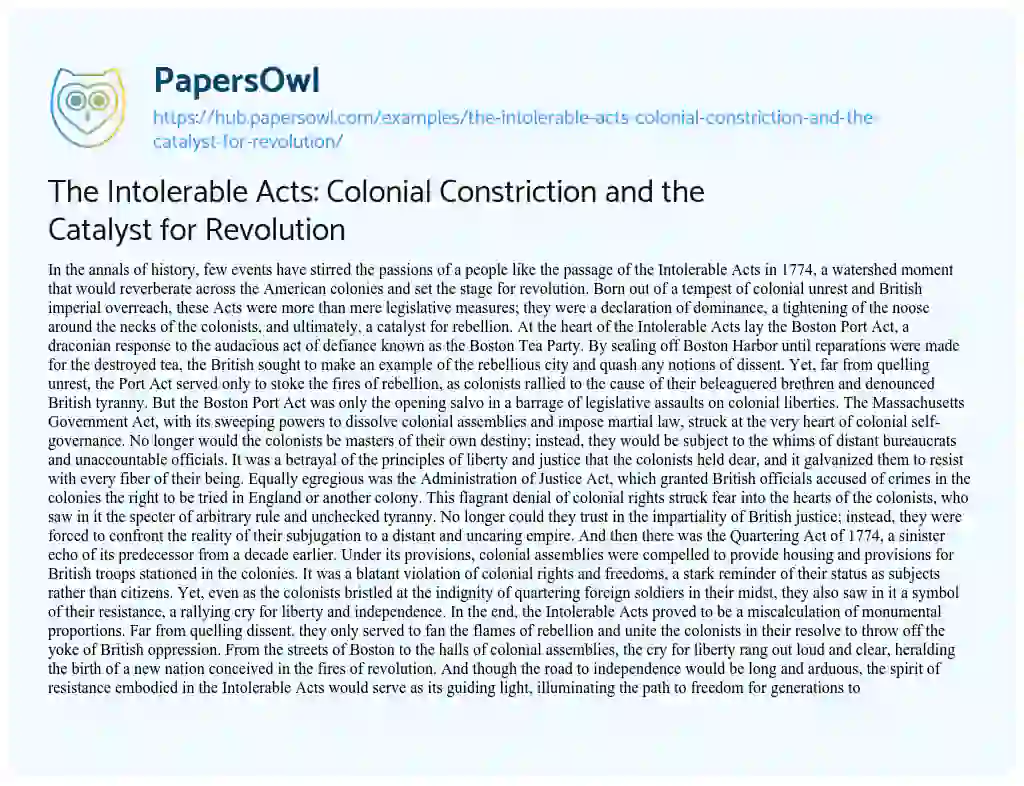 PapersOwl

https://hub.papersowl.com/examples/the-intolerable-acts-colonial-constriction-and-the-catalyst-for-revolution/

The Intolerable Acts: Colonial Constriction and the Catalyst for Revolution

In the annals of history, few events have stirred the passions of a people like the passage of the Intolerable Acts in 1774, a watershed moment that would reverberate across the American colonies and set the stage for revolution. Born out of a tempest of colonial unrest and British imperial overreach, these Acts were more than mere legislative measures; they were a declaration of dominance, a tightening of the noose around the necks of the colonists, and ultimately, a catalyst for rebellion. At the heart of the Intolerable Acts lay the Boston Port Act, a draconian response to the audacious act of defiance known as the Boston Tea Party. By sealing off Boston Harbor until reparations were made for the destroyed tea, the British sought to make an example of the rebellious city and quash any notions of dissent. Yet, far from quelling unrest, the Port Act served only to stoke the fires of rebellion, as colonists rallied to the cause of their beleaguered brethren and denounced British tyranny. But the Boston Port Act was only the opening salvo in a barrage of legislative assaults on colonial liberties. The Massachusetts Government Act, with its sweeping powers to dissolve colonial assemblies and impose martial law, struck at the very heart of colonial self-governance. No longer would the colonists be masters of their own destiny; instead, they would be subject to the whims of distant bureaucrats and unaccountable officials. It was a betrayal of the principles of liberty and justice that the colonists held dear, and it galvanized them to resist with every fiber of their being. Equally egregious was the Administration of Justice Act, which granted British officials accused of crimes in the colonies the right to be tried in England or another colony. This flagrant denial of colonial rights struck fear into the hearts of the colonists, who saw in it the specter of arbitrary rule and unchecked tyranny. No longer could they trust in the impartiality of British justice; instead, they were forced to confront the reality of their subjugation to a distant and uncaring empire. And then there was the Quartering Act of 1774, a sinister echo of its predecessor from a decade earlier. Under its provisions, colonial assemblies were compelled to provide housing and provisions for British troops stationed in the colonies. It was a blatant violation of colonial rights and freedoms, a stark reminder of their status as subjects rather than citizens. Yet, even as the colonists bristled at the indignity of quartering foreign soldiers in their midst, they also saw in it a symbol of their resistance, a rallying cry for liberty and independence. In the end, the Intolerable Acts proved to be a miscalculation of monumental proportions. Far from quelling dissent, they only served to fan the flames of rebellion and unite the colonists in their resolve to throw off the yoke of British oppression. From the streets of Boston to the halls of colonial assemblies, the cry for liberty rang out loud and clear, heralding the birth of a new nation conceived in the fires of revolution. And though the road to independence would be long and arduous, the spirit of resistance embodied in the Intolerable Acts would serve as its guiding light, illuminating the path to freedom for generations to